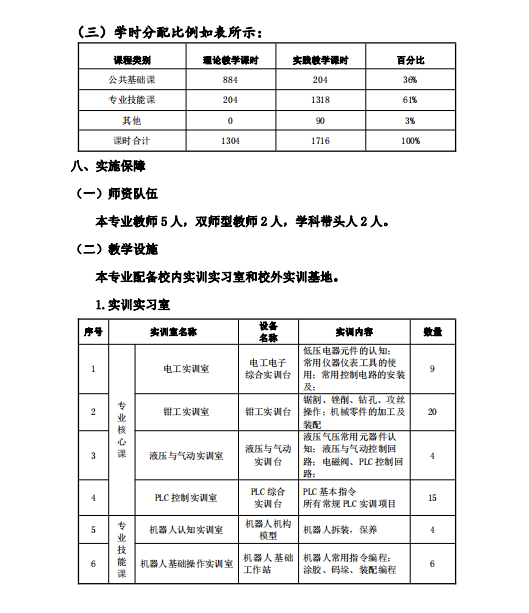 （三）学时分配比例如表所示：

| 课程类别 | 理论教学课时 | 实践教学课时 | 百分比 |
|---|---|---|---|
| 公共基础课 | 884 | 204 | 36% |
| 专业技能课 | 204 | 1318 | 61% |
| 其他 | 0 | 90 | 3% |
| 课时合计 | 1304 | 1716 | 100% |

八、实施保障

（一）师资队伍

本专业教师 5 人，双师型教师 2 人，学科带头人 2 人。

（二）教学设施

本专业配备校内实训实习室和校外实训基地。

1. 实训实习室

| 序号 | 实训室名称 | | 设备名称 | 实训内容 | 数量 |
|---|---|---|---|---|---|
| 1 | 专业核心课 | 电工实训室 | 电工电子综合实训台 | 低压电器元件的认知；常用仪器仪表工具的使用；常用控制电路的安装及； | 9 |
| 2 | 专业核心课 | 钳工实训室 | 钳工实训台 | 锯割、锉削、钻孔、攻丝操作；机械零件的加工及装配 | 20 |
| 3 | 专业核心课 | 液压与气动实训室 | 液压与气动实训台 | 液压气压常用元器件认知；液压与气动控制回路；电磁阀、PLC 控制回路； | 4 |
| 4 | 专业核心课 | PLC 控制实训室 | PLC 综合实训台 | PLC 基本指令 所有常规 PLC 实训项目 | 15 |
| 5 | 专业技能课 | 机器人认知实训室 | 机器人机构模型 | 机器人拆装，保养 | 4 |
| 6 | 专业技能课 | 机器人基础操作实训室 | 机器人基础工作站 | 机器人常用指令编程；涂胶、码垛、装配编程 | 6 |